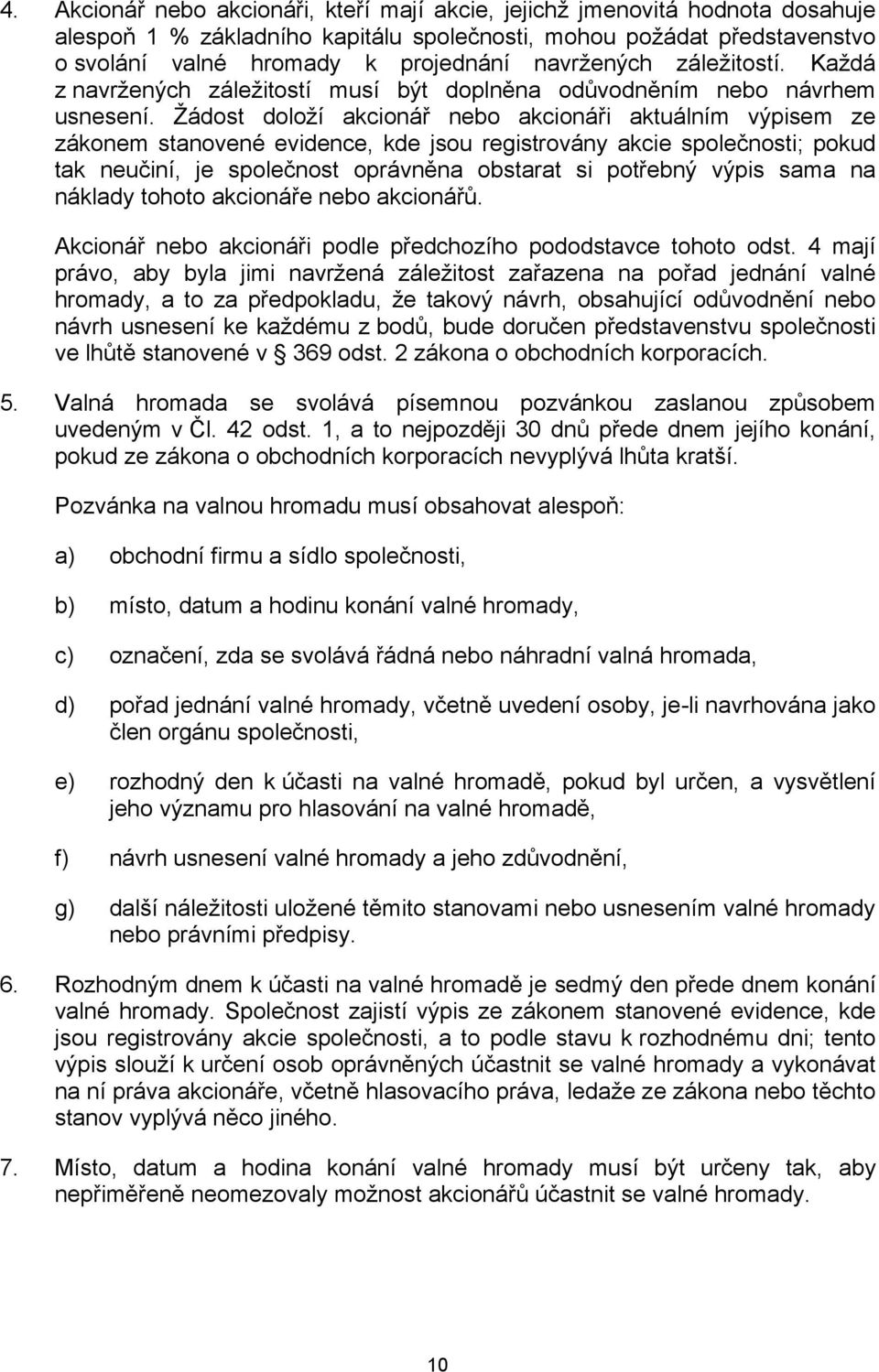 4. Akcionář nebo akcionáři, kteří mají akcie, jejichž jmenovitá hodnota dosahuje alespoň 1 % základního kapitálu společnosti, mohou požádat představenstvo o svolání valné hromady k projednání navržených záležitostí. Každá z navržených záležitostí musí být doplněna odůvodněním nebo návrhem usnesení. Žádost doloží akcionář nebo akcionáři aktuálním výpisem ze zákonem stanovené evidence, kde jsou registrovány akcie společnosti; pokud tak neučiní, je společnost oprávněna obstarat si potřebný výpis sama na náklady tohoto akcionáře nebo akcionářů.

Akcionář nebo akcionáři podle předchozího pododstavce tohoto odst. 4 mají právo, aby byla jimi navržená záležitost zařazena na pořad jednání valné hromady, a to za předpokladu, že takový návrh, obsahující odůvodnění nebo návrh usnesení ke každému z bodů, bude doručen představenstvu společnosti ve lhůtě stanovené v § 369 odst. 2 zákona o obchodních korporacích.

5. Valná hromada se svolává písemnou pozvánkou zaslanou způsobem uvedeným v Čl. 42 odst. 1, a to nejpozději 30 dnů přede dnem jejího konání, pokud ze zákona o obchodních korporacích nevyplývá lhůta kratší.

Pozvánka na valnou hromadu musí obsahovat alespoň:

a) obchodní firmu a sídlo společnosti,

b) místo, datum a hodinu konání valné hromady,

c) označení, zda se svolává řádná nebo náhradní valná hromada,

d) pořad jednání valné hromady, včetně uvedení osoby, je-li navrhována jako člen orgánu společnosti,

e) rozhodný den k účasti na valné hromadě, pokud byl určen, a vysvětlení jeho významu pro hlasování na valné hromadě,

f) návrh usnesení valné hromady a jeho zdůvodnění,

g) další náležitosti uložené těmito stanovami nebo usnesením valné hromady nebo právními předpisy.

6. Rozhodným dnem k účasti na valné hromadě je sedmý den přede dnem konání valné hromady. Společnost zajistí výpis ze zákonem stanovené evidence, kde jsou registrovány akcie společnosti, a to podle stavu k rozhodnému dni; tento výpis slouží k určení osob oprávněných účastnit se valné hromady a vykonávat na ní práva akcionáře, včetně hlasovacího práva, ledaže ze zákona nebo těchto stanov vyplývá něco jiného.

7. Místo, datum a hodina konání valné hromady musí být určeny tak, aby nepřiměřeně neomezovaly možnost akcionářů účastnit se valné hromady.

10